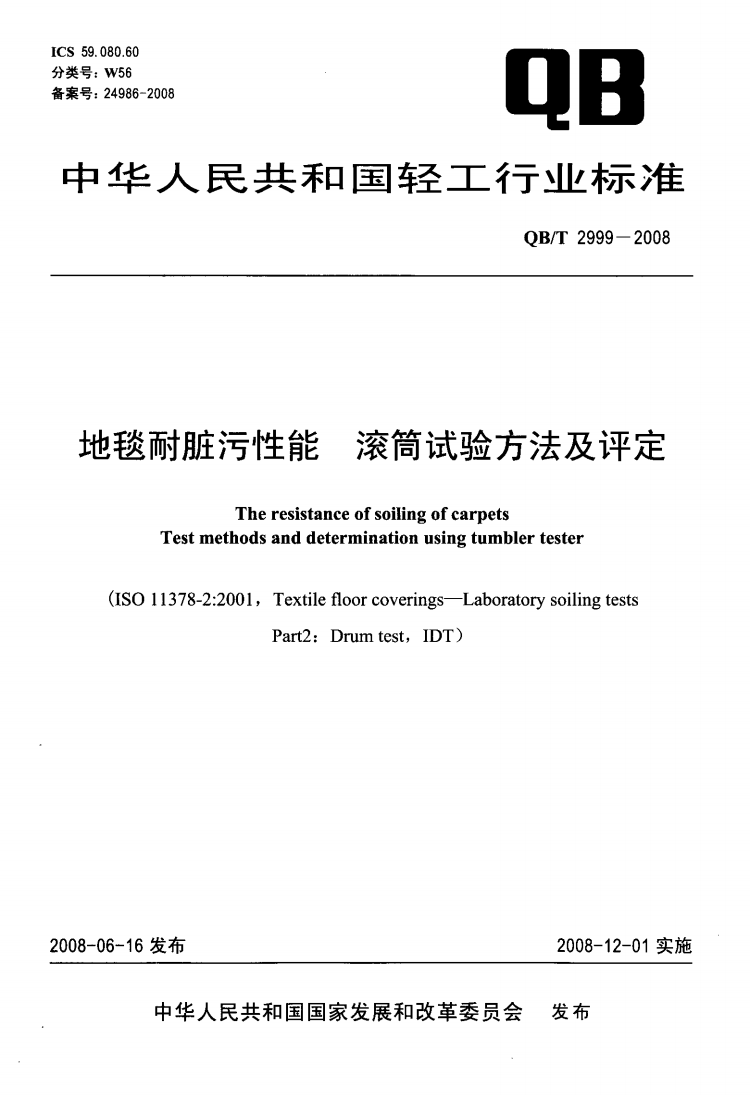 ICS 59.080.60
分类号：W56
备案号：24986-2008

QB

中华人民共和国轻工行业标准

QB/T 2999－2008

地毯耐脏污性能　滚筒试验方法及评定

The resistance of soiling of carpets
Test methods and determination using tumbler tester

（ISO 11378-2:2001，Textile floor coverings—Laboratory soiling tests Part2：Drum test，IDT）

2008-06-16 发布

2008-12-01 实施

中华人民共和国国家发展和改革委员会　发布